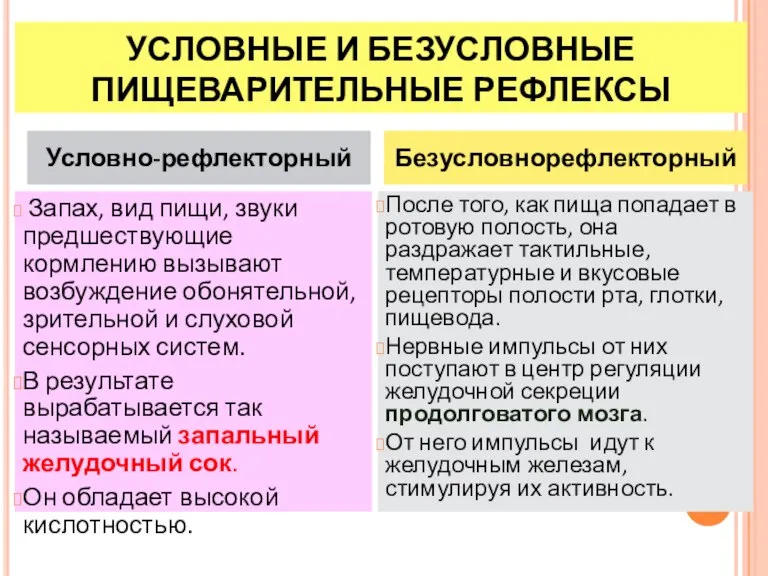 УСЛОВНЫЕ И БЕЗУСЛОВНЫЕ ПИЩЕВАРИТЕЛЬНЫЕ РЕФЛЕКСЫ

Условно-рефлекторный

Запах, вид пищи, звуки предшествующие кормлению вызывают возбуждение обонятельной, зрительной и слуховой сенсорных систем.

В результате вырабатывается так называемый запальный желудочный сок.

Он обладает высокой кислотностью.

Безусловнорефлекторный

После того, как пища попадает в ротовую полость, она раздражает тактильные, температурные и вкусовые рецепторы полости рта, глотки, пищевода.

Нервные импульсы от них поступают в центр регуляции желудочной секреции продолговатого мозга.

От него импульсы идут к желудочным железам, стимулируя их активность.